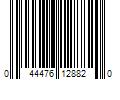 0 44476 12882 0